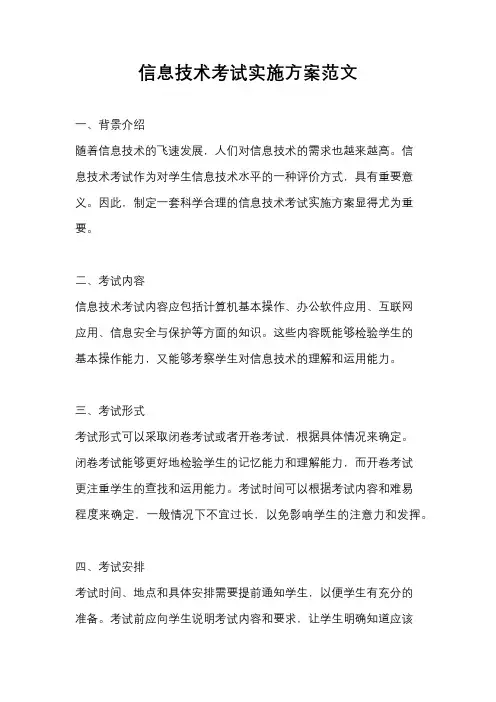 信息技术考试实施方案范文

一、背景介绍

随着信息技术的飞速发展，人们对信息技术的需求也越来越高。信息技术考试作为对学生信息技术水平的一种评价方式，具有重要意义。因此，制定一套科学合理的信息技术考试实施方案显得尤为重要。

二、考试内容

信息技术考试内容应包括计算机基本操作、办公软件应用、互联网应用、信息安全与保护等方面的知识。这些内容既能够检验学生的基本操作能力，又能够考察学生对信息技术的理解和运用能力。

三、考试形式

考试形式可以采取闭卷考试或者开卷考试，根据具体情况来确定。闭卷考试能够更好地检验学生的记忆能力和理解能力，而开卷考试更注重学生的查找和运用能力。考试时间可以根据考试内容和难易程度来确定，一般情况下不宜过长，以免影响学生的注意力和发挥。

四、考试安排

考试时间、地点和具体安排需要提前通知学生，以便学生有充分的准备。考试前应向学生说明考试内容和要求，让学生明确知道应该